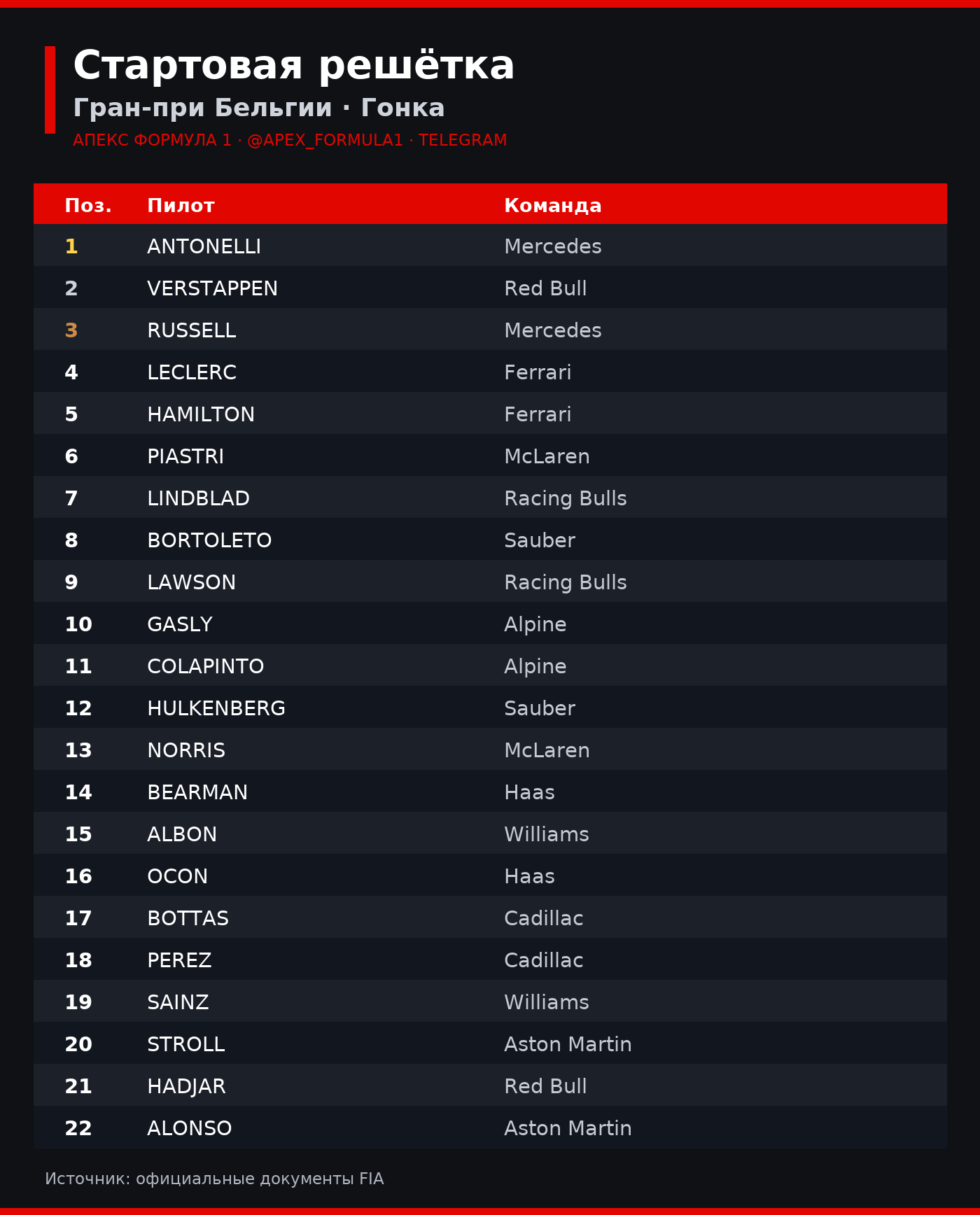 Стартовая решётка

Гран-при Бельгии · Гонка

АПЕКС ФОРМУЛА 1 · @APEX_FORMULA1 · TELEGRAM

| Поз. | Пилот | Команда |
|---|---|---|
| 1 | ANTONELLI | Mercedes |
| 2 | VERSTAPPEN | Red Bull |
| 3 | RUSSELL | Mercedes |
| 4 | LECLERC | Ferrari |
| 5 | HAMILTON | Ferrari |
| 6 | PIASTRI | McLaren |
| 7 | LINDBLAD | Racing Bulls |
| 8 | BORTOLETO | Sauber |
| 9 | LAWSON | Racing Bulls |
| 10 | GASLY | Alpine |
| 11 | COLAPINTO | Alpine |
| 12 | HULKENBERG | Sauber |
| 13 | NORRIS | McLaren |
| 14 | BEARMAN | Haas |
| 15 | ALBON | Williams |
| 16 | OCON | Haas |
| 17 | BOTTAS | Cadillac |
| 18 | PEREZ | Cadillac |
| 19 | SAINZ | Williams |
| 20 | STROLL | Aston Martin |
| 21 | HADJAR | Red Bull |
| 22 | ALONSO | Aston Martin |

Источник: официальные документы FIA